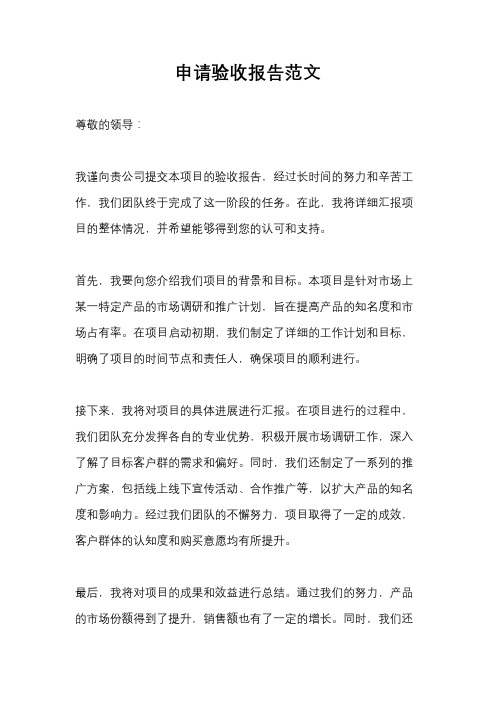 申请验收报告范文

尊敬的领导：

我谨向贵公司提交本项目的验收报告，经过长时间的努力和辛苦工作，我们团队终于完成了这一阶段的任务。在此，我将详细汇报项目的整体情况，并希望能够得到您的认可和支持。

首先，我要向您介绍我们项目的背景和目标。本项目是针对市场上某一特定产品的市场调研和推广计划，旨在提高产品的知名度和市场占有率。在项目启动初期，我们制定了详细的工作计划和目标，明确了项目的时间节点和责任人，确保项目的顺利进行。

接下来，我将对项目的具体进展进行汇报。在项目进行的过程中，我们团队充分发挥各自的专业优势，积极开展市场调研工作，深入了解了目标客户群的需求和偏好。同时，我们还制定了一系列的推广方案，包括线上线下宣传活动、合作推广等，以扩大产品的知名度和影响力。经过我们团队的不懈努力，项目取得了一定的成效，客户群体的认知度和购买意愿均有所提升。

最后，我将对项目的成果和效益进行总结。通过我们的努力，产品的市场份额得到了提升，销售额也有了一定的增长。同时，我们还